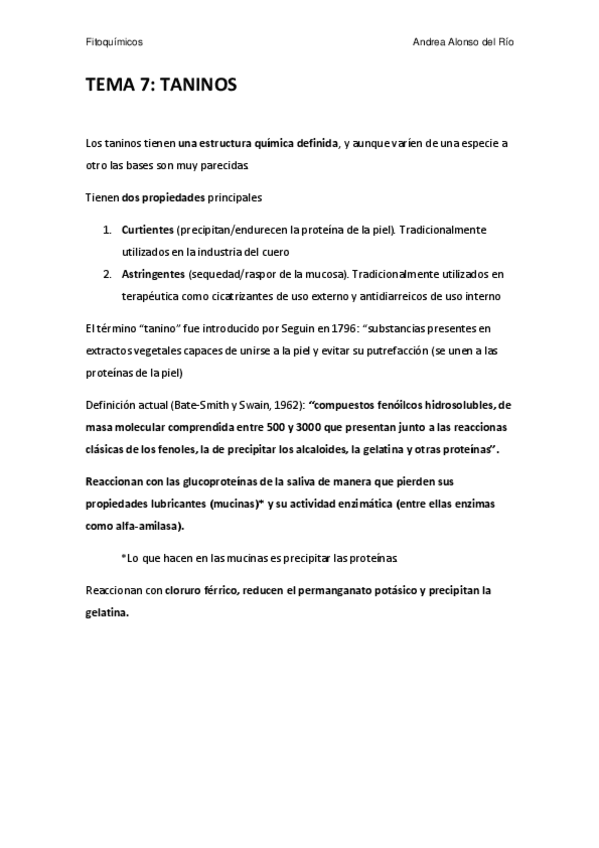 Fitoquímicos Andrea Alonso del Río

TEMA 7: TANINOS

Los taninos tienen una estructura química definida, y aunque varíen de una especie a otro las bases son muy parecidas.

Tienen dos propiedades principales

1. Curtientes (precipitan/endurecen la proteína de la piel). Tradicionalmente utilizados en la industria del cuero
2. Astringentes (sequedad/raspor de la mucosa). Tradicionalmente utilizados en terapéutica como cicatrizantes de uso externo y antidiarreicos de uso interno

El término "tanino" fue introducido por Seguin en 1796: "substancias presentes en extractos vegetales capaces de unirse a la piel y evitar su putrefacción (se unen a las proteínas de la piel)

Definición actual (Bate-Smith y Swain, 1962): "compuestos fenóilcos hidrosolubles, de masa molecular comprendida entre 500 y 3000 que presentan junto a las reaccionas clásicas de los fenoles, la de precipitar los alcaloides, la gelatina y otras proteínas".

Reaccionan con las glucoproteínas de la saliva de manera que pierden sus propiedades lubricantes (mucinas)* y su actividad enzimática (entre ellas enzimas como alfa-amilasa).

*Lo que hacen en las mucinas es precipitar las proteínas.

Reaccionan con cloruro férrico, reducen el permanganato potásico y precipitan la gelatina.